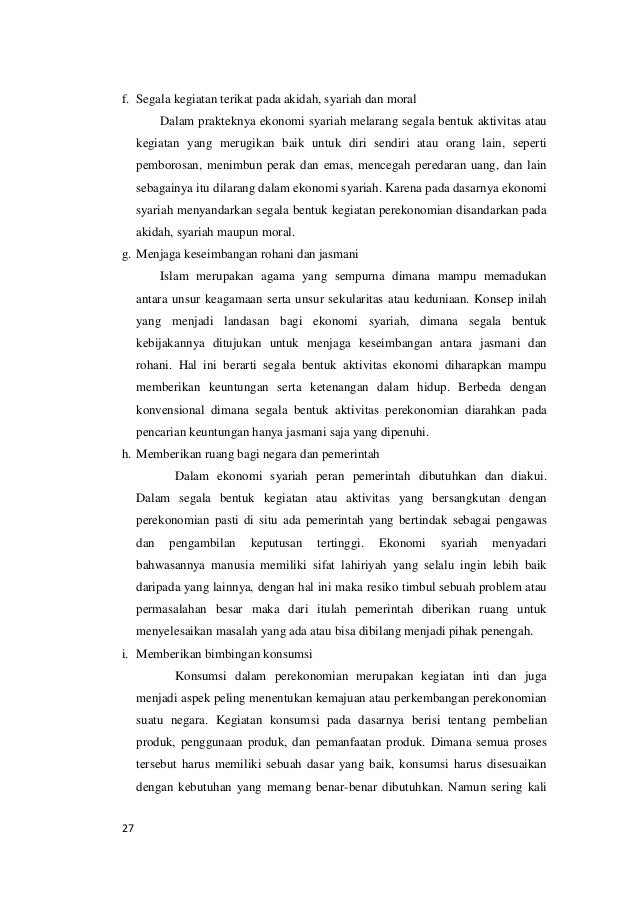 f. Segala kegiatan terikat pada akidah, syariah dan moral

Dalam prakteknya ekonomi syariah melarang segala bentuk aktivitas atau kegiatan yang merugikan baik untuk diri sendiri atau orang lain, seperti pemborosan, menimbun perak dan emas, mencegah peredaran uang, dan lain sebagainya itu dilarang dalam ekonomi syariah. Karena pada dasarnya ekonomi syariah menyandarkan segala bentuk kegiatan perekonomian disandarkan pada akidah, syariah maupun moral.

g. Menjaga keseimbangan rohani dan jasmani

Islam merupakan agama yang sempurna dimana mampu memadukan antara unsur keagamaan serta unsur sekularitas atau keduniaan. Konsep inilah yang menjadi landasan bagi ekonomi syariah, dimana segala bentuk kebijakannya ditujukan untuk menjaga keseimbangan antara jasmani dan rohani. Hal ini berarti segala bentuk aktivitas ekonomi diharapkan mampu memberikan keuntungan serta ketenangan dalam hidup. Berbeda dengan konvensional dimana segala bentuk aktivitas perekonomian diarahkan pada pencarian keuntungan hanya jasmani saja yang dipenuhi.

h. Memberikan ruang bagi negara dan pemerintah

Dalam ekonomi syariah peran pemerintah dibutuhkan dan diakui. Dalam segala bentuk kegiatan atau aktivitas yang bersangkutan dengan perekonomian pasti di situ ada pemerintah yang bertindak sebagai pengawas dan pengambilan keputusan tertinggi. Ekonomi syariah menyadari bahwasannya manusia memiliki sifat lahiriyah yang selalu ingin lebih baik daripada yang lainnya, dengan hal ini maka resiko timbul sebuah problem atau permasalahan besar maka dari itulah pemerintah diberikan ruang untuk menyelesaikan masalah yang ada atau bisa dibilang menjadi pihak penengah.

i. Memberikan bimbingan konsumsi

Konsumsi dalam perekonomian merupakan kegiatan inti dan juga menjadi aspek peling menentukan kemajuan atau perkembangan perekonomian suatu negara. Kegiatan konsumsi pada dasarnya berisi tentang pembelian produk, penggunaan produk, dan pemanfaatan produk. Dimana semua proses tersebut harus memiliki sebuah dasar yang baik, konsumsi harus disesuaikan dengan kebutuhan yang memang benar-benar dibutuhkan. Namun sering kali

27